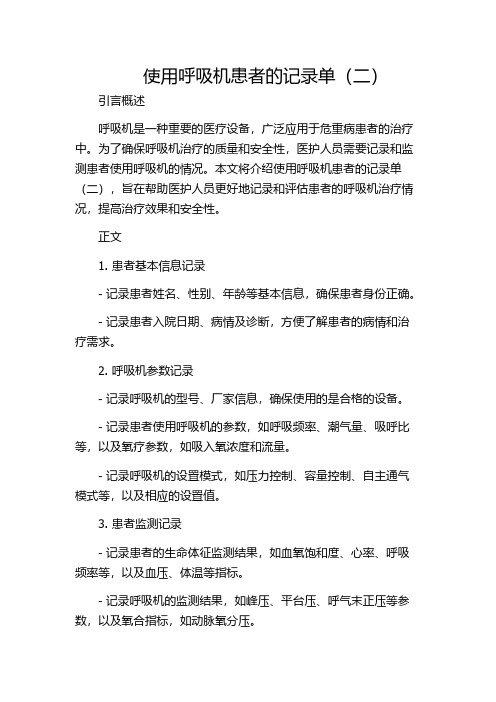 使用呼吸机患者的记录单（二）

引言概述

呼吸机是一种重要的医疗设备，广泛应用于危重病患者的治疗中。为了确保呼吸机治疗的质量和安全性，医护人员需要记录和监测患者使用呼吸机的情况。本文将介绍使用呼吸机患者的记录单（二），旨在帮助医护人员更好地记录和评估患者的呼吸机治疗情况，提高治疗效果和安全性。

正文

1. 患者基本信息记录

- 记录患者姓名、性别、年龄等基本信息，确保患者身份正确。

- 记录患者入院日期、病情及诊断，方便了解患者的病情和治疗需求。

2. 呼吸机参数记录

- 记录呼吸机的型号、厂家信息，确保使用的是合格的设备。

- 记录患者使用呼吸机的参数，如呼吸频率、潮气量、吸呼比等，以及氧疗参数，如吸入氧浓度和流量。

- 记录呼吸机的设置模式，如压力控制、容量控制、自主通气模式等，以及相应的设置值。

3. 患者监测记录

- 记录患者的生命体征监测结果，如血氧饱和度、心率、呼吸频率等，以及血压、体温等指标。

- 记录呼吸机的监测结果，如峰压、平台压、呼气末正压等参数，以及氧合指标，如动脉氧分压。